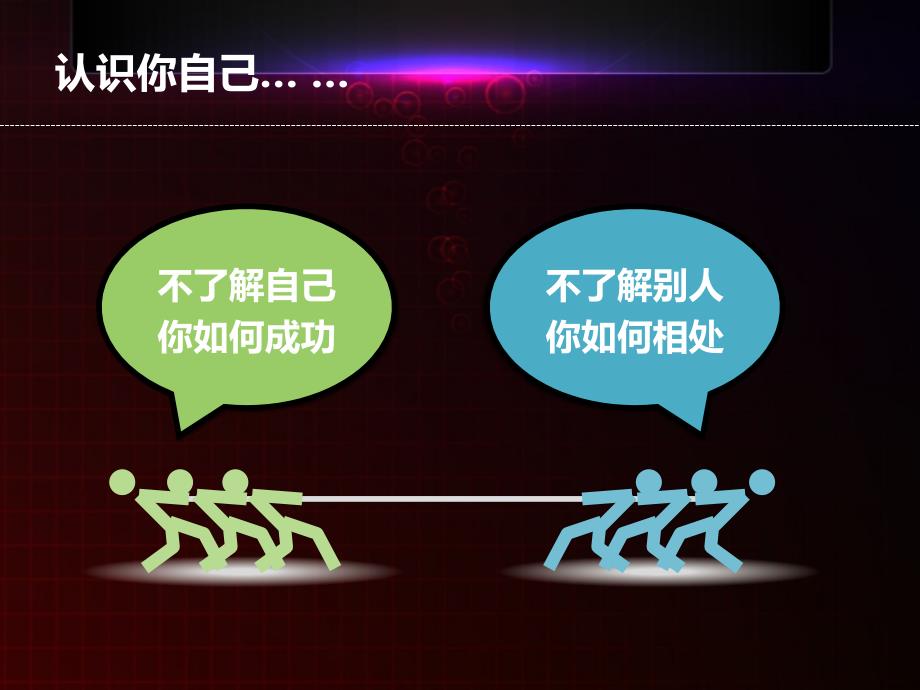 认识你自己… …

不了解自己
你如何成功

不了解别人
你如何相处